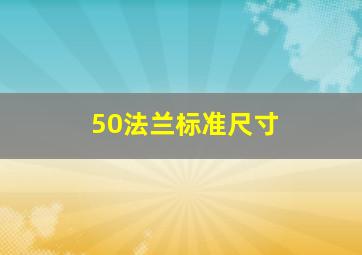 50法兰标准尺寸